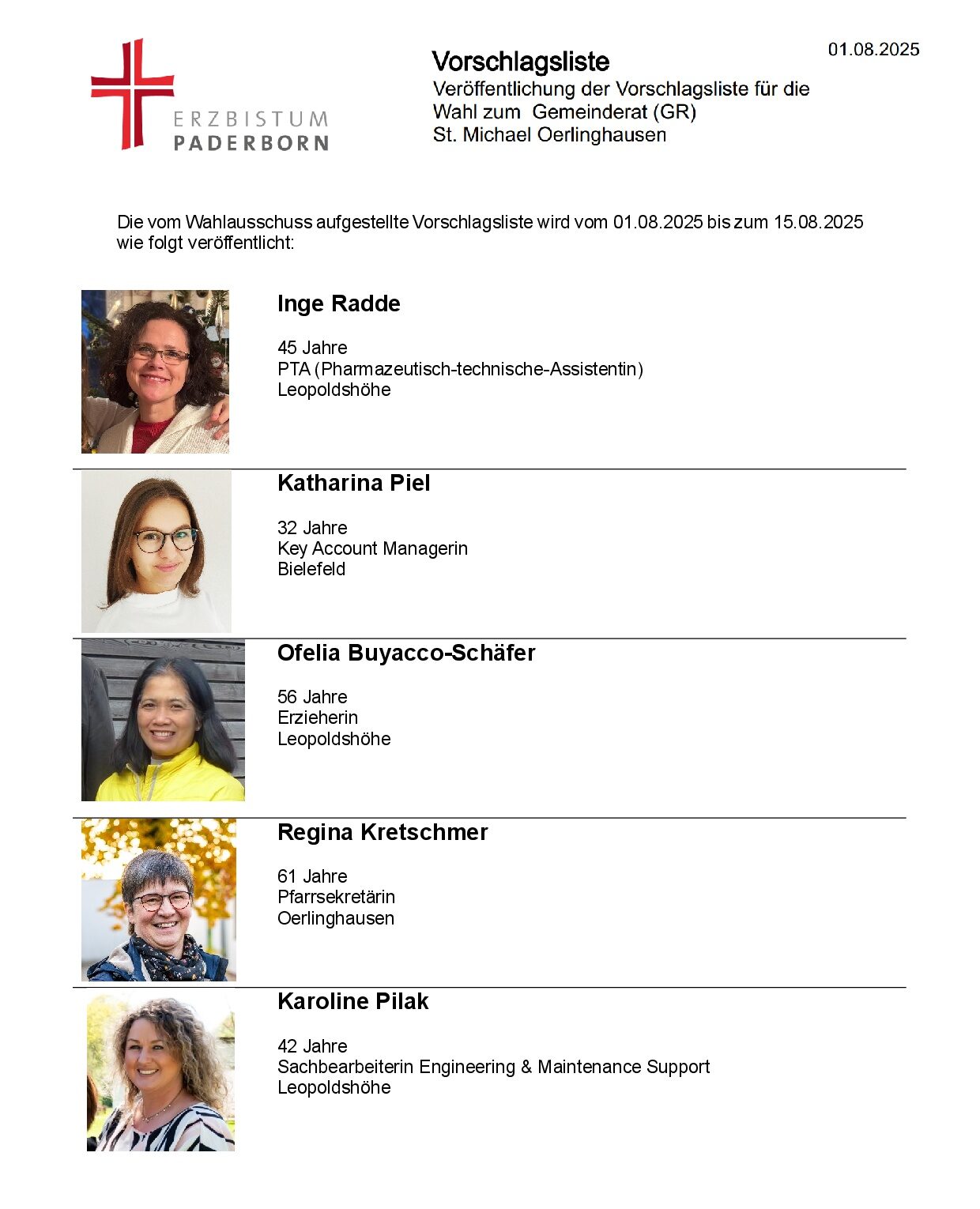 ERZBISTUM
PADERBORN

Vorschlagsliste
Veröffentlichung der Vorschlagsliste für die Wahl zum Gemeinderat (GR)
St. Michael Oerlinghausen

01.08.2025

Die vom Wahlausschuss aufgestellte Vorschlagsliste wird vom 01.08.2025 bis zum 15.08.2025 wie folgt veröffentlicht:

Inge Radde

45 Jahre
PTA (Pharmazeutisch-technische-Assistentin)
Leopoldshöhe

Katharina Piel

32 Jahre
Key Account Managerin
Bielefeld

Ofelia Buyacco-Schäfer

56 Jahre
Erzieherin
Leopoldshöhe

Regina Kretschmer

61 Jahre
Pfarrsekretärin
Oerlinghausen

Karoline Pilak

42 Jahre
Sachbearbeiterin Engineering & Maintenance Support
Leopoldshöhe